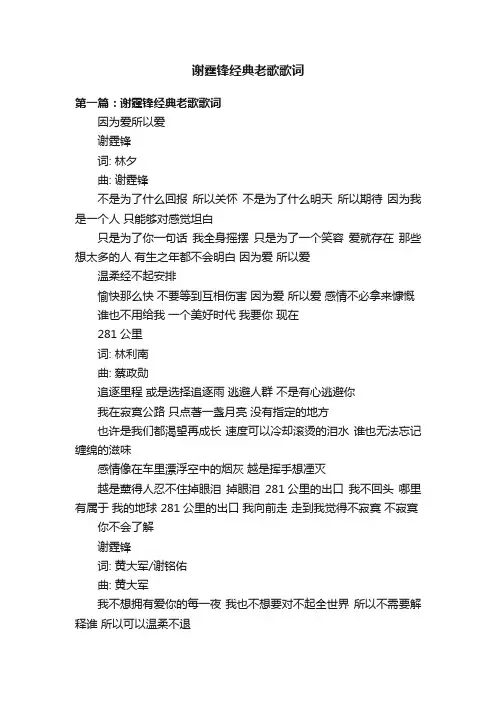 谢霆锋经典老歌歌词

第一篇：谢霆锋经典老歌歌词

因为爱所以爱

谢霆锋

词: 林夕

曲: 谢霆锋

不是为了什么回报 所以关怀 不是为了什么明天 所以期待 因为我是一个人 只能够对感觉坦白

只是为了你一句话 我全身摇摆 只是为了一个笑容 爱就存在 那些想太多的人 有生之年都不会明白 因为爱 所以爱

温柔经不起安排

愉快那么快 不要等到互相伤害 因为爱 所以爱 感情不必拿来慷慨

谁也不用给我 一个美好时代 我要你 现在

281 公里

词: 林利南

曲: 蔡政勋

追逐里程 或是选择追逐雨 逃避人群 不是有心逃避你

我在寂寞公路 只点著一盏月亮 没有指定的地方

也许是我们都渴望再成长 速度可以冷却滚烫的泪水 谁也无法忘记缠绵的滋味

感情像在车里漂浮空中的烟灰 越是挥手想湮灭

越是薰得人忍不住掉眼泪 掉眼泪 281 公里的出口 我不回头 哪里有属于 我的地球 281 公里的出口 我向前走 走到我觉得不寂寞 不寂寞

你不会了解

谢霆锋

词: 黄大军/谢铭佑

曲: 黄大军

我不想拥有爱你的每一夜 我也不想要对不起全世界 所以不需要解释谁 所以可以温柔不退